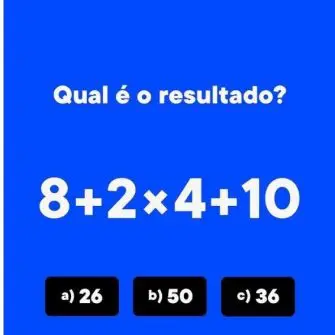 Qual é o resultado?

$8+2\times4+10$

a) 26

b) 50

c) 36